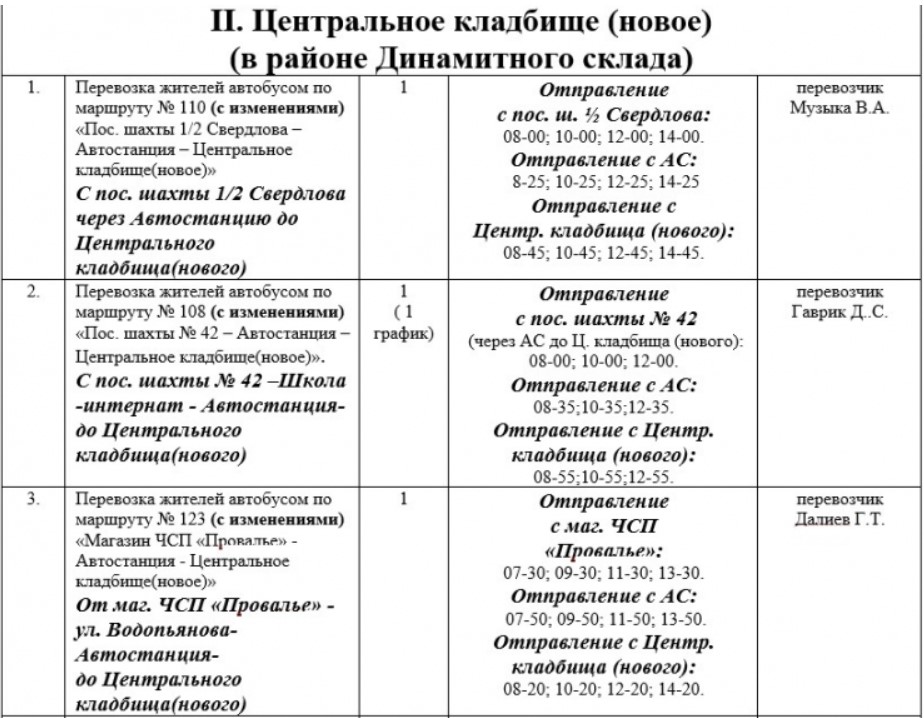 | II. Центральное кладбище (новое) (в районе Динамитного склада) | | | | |
|---|---|---|---|---|
| 1. | Перевозка жителей автобусом по маршруту № 110 (с изменениями) «Пос. шахты 1/2 Свердлова – Автостанция – Центральное кладбище(новое)» С пос. шахты 1/2 Свердлова через Автостанцию до Центрального кладбища(нового) | 1 | Отправление с пос. ш. ½ Свердлова: 08-00; 10-00; 12-00; 14-00. Отправление с АС: 8-25; 10-25; 12-25; 14-25 Отправление с Центр. кладбища (нового): 08-45; 10-45; 12-45; 14-45. | перевозчик Музыка В.А. |
| 2. | Перевозка жителей автобусом по маршруту № 108 (с изменениями) «Пос. шахты № 42 – Автостанция – Центральное кладбище(новое)». С пос. шахты № 42 –Школа -интернат - Автостанция- до Центрального кладбища(нового) | 1 ( 1 график) | Отправление с пос. шахты № 42 (через АС до Ц. кладбища (нового): 08-00; 10-00; 12-00. Отправление с АС: 08-35;10-35;12-35. Отправление с Центр. кладбища (нового): 08-55;10-55;12-55. | перевозчик Гаврик Д..С. |
| 3. | Перевозка жителей автобусом по маршруту № 123 (с изменениями) «Магазин ЧСП «Провалье» - Автостанция - Центральное кладбище(новое)» От маг. ЧСП «Провалье» - ул. Водопьянова- Автостанция- до Центрального кладбища(нового) | 1 | Отправление с маг. ЧСП «Провалье»: 07-30; 09-30; 11-30; 13-30. Отправление с АС: 07-50; 09-50; 11-50; 13-50. Отправление с Центр. кладбища (нового): 08-20; 10-20; 12-20; 14-20. | перевозчик Далиев Г.Т. |